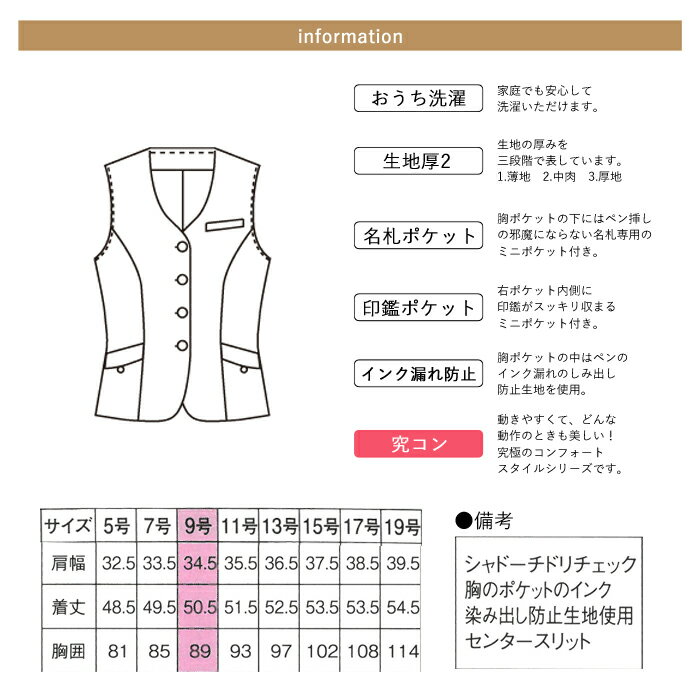 information

おうち洗濯
家庭でも安心して洗濯いただけます。

生地厚2
生地の厚みを三段階で表しています。
1.薄地　2.中肉　3.厚地

名札ポケット
胸ポケットの下にはペン挿しの邪魔にならない名札専用のミニポケット付き。

印鑑ポケット
右ポケット内側に印鑑がスッキリ収まるミニポケット付き。

インク漏れ防止
胸ポケットの中はペンのインク漏れのしみ出し防止生地を使用。

究コン
動きやすくて、どんな動作のときも美しい！究極のコンフォートスタイルシリーズです。

| サイズ | 5号 | 7号 | 9号 | 11号 | 13号 | 15号 | 17号 | 19号 |
|---|---|---|---|---|---|---|---|---|
| 肩幅 | 32.5 | 33.5 | 34.5 | 35.5 | 36.5 | 37.5 | 38.5 | 39.5 |
| 着丈 | 48.5 | 49.5 | 50.5 | 51.5 | 52.5 | 53.5 | 53.5 | 54.5 |
| 胸囲 | 81 | 85 | 89 | 93 | 97 | 102 | 108 | 114 |

●備考
シャドーチドリチェック
胸のポケットのインク染み出し防止生地使用
センタースリット